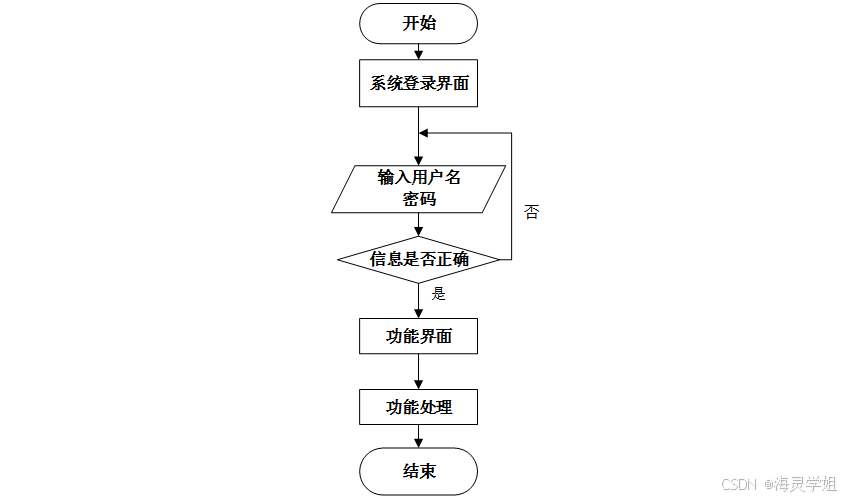 开始

系统登录界面

输入用户名
密码

否

信息是否正确

是

功能界面

功能处理

结束

CSDN @海灵学姐